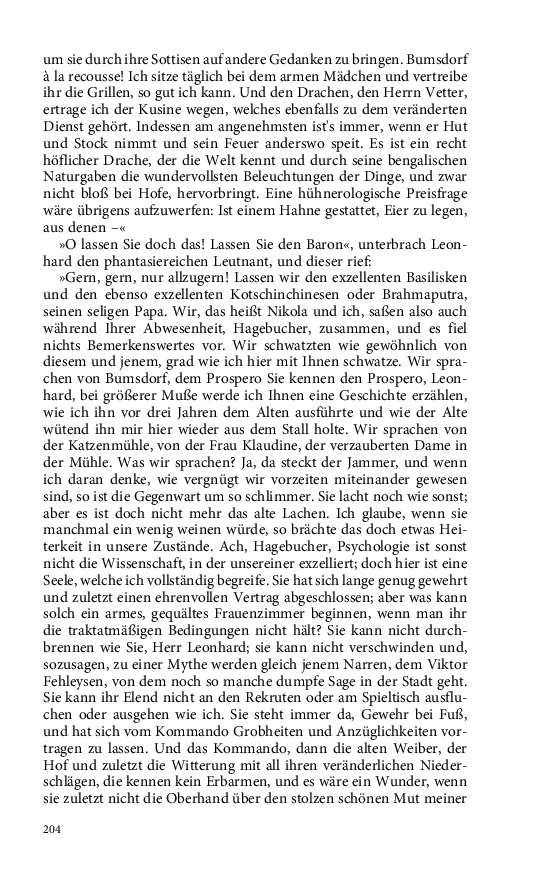 um sie durch ihre Sottisen auf andere Gedanken zu bringen. Bumsdorf à la recousse! Ich sitze täglich bei dem armen Mädchen und vertreibe ihr die Grillen, so gut ich kann. Und den Drachen, den Herrn Vetter, ertrage ich der Kusine wegen, welches ebenfalls zu dem veränderten Dienst gehört. Indessen am angenehmsten ist's immer, wenn er Hut und Stock nimmt und sein Feuer anderswo speit. Es ist ein recht höflicher Drache, der die Welt kennt und durch seine bengalischen Naturgaben die wundervollsten Beleuchtungen der Dinge, und zwar nicht bloß bei Hofe, hervorbringt. Eine hühnerologische Preisfrage wäre übrigens aufzuwerfen: Ist einem Hahne gestattet, Eier zu legen, aus denen –«

»O lassen Sie doch das! Lassen Sie den Baron«, unterbrach Leonhard den phantasiereichen Leutnant, und dieser rief:

»Gern, gern, nur allzugern! Lassen wir den exzellenten Basilisken und den ebenso exzellenten Kotschinchinesen oder Brahmaputra, seinen seligen Papa. Wir, das heißt Nikola und ich, saßen also auch während Ihrer Abwesenheit, Hagebucher, zusammen, und es fiel nichts Bemerkenswertes vor. Wir schwatzten wie gewöhnlich von diesem und jenem, grad wie ich hier mit Ihnen schwatze. Wir sprachen von Bumsdorf, dem Prospero Sie kennen den Prospero, Leonhard, bei größerer Muße werde ich Ihnen eine Geschichte erzählen, wie ich ihn vor drei Jahren dem Alten ausführte und wie der Alte wütend ihn mir hier wieder aus dem Stall holte. Wir sprachen von der Katzenmühle, von der Frau Klaudine, der verzauberten Dame in der Mühle. Was wir sprachen? Ja, da steckt der Jammer, und wenn ich daran denke, wie vergnügt wir vorzeiten miteinander gewesen sind, so ist die Gegenwart um so schlimmer. Sie lacht noch wie sonst; aber es ist doch nicht mehr das alte Lachen. Ich glaube, wenn sie manchmal ein wenig weinen würde, so brächte das doch etwas Heiterkeit in unsere Zustände. Ach, Hagebucher, Psychologie ist sonst nicht die Wissenschaft, in der unsereiner exzelliert; doch hier ist eine Seele, welche ich vollständig begreife. Sie hat sich lange genug gewehrt und zuletzt einen ehrenvollen Vertrag abgeschlossen; aber was kann solch ein armes, gequältes Frauenzimmer beginnen, wenn man ihr die traktatmäßigen Bedingungen nicht hält? Sie kann nicht durchbrennen wie Sie, Herr Leonhard; sie kann nicht verschwinden und, sozusagen, zu einer Mythe werden gleich jenem Narren, dem Viktor Fehleysen, von dem noch so manche dumpfe Sage in der Stadt geht. Sie kann ihr Elend nicht an den Rekruten oder am Spieltisch ausfluchen oder ausgehen wie ich. Sie steht immer da, Gewehr bei Fuß, und hat sich vom Kommando Grobheiten und Anzüglichkeiten vortragen zu lassen. Und das Kommando, dann die alten Weiber, der Hof und zuletzt die Witterung mit all ihren veränderlichen Niederschlägen, die kennen kein Erbarmen, und es wäre ein Wunder, wenn sie zuletzt nicht die Oberhand über den stolzen schönen Mut meiner

204